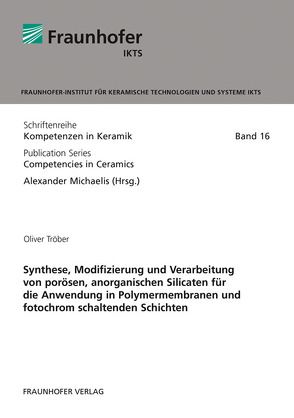 Fraunhofer
IKTS

FRAUNHOFER-INSTITUT FÜR KERAMISCHE TECHNOLOGIEN UND SYSTEME IKTS

Schriftenreihe
Kompetenzen in Keramik

Band 16

Publication Series
Competencies in Ceramics

Alexander Michaelis (Hrsg.)

Oliver Tröber

Synthese, Modifizierung und Verarbeitung von porösen, anorganischen Silicaten für die Anwendung in Polymermembranen und fotochrom schaltenden Schichten

FRAUNHOFER VERLAG